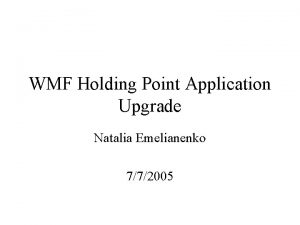 WMF Holding Point Application Upgrade

Natalia Emelianenko

7/7/2005